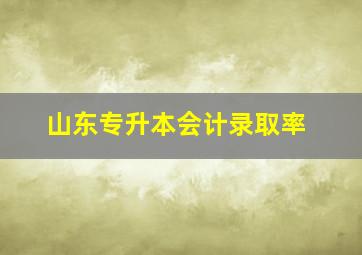 山东专升本会计录取率